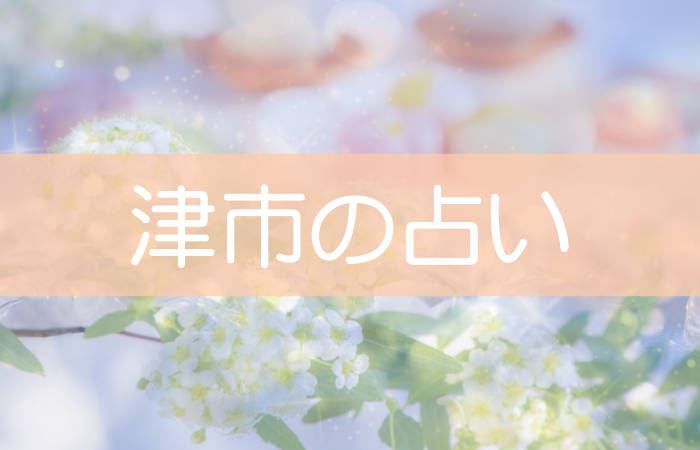 津市の占い